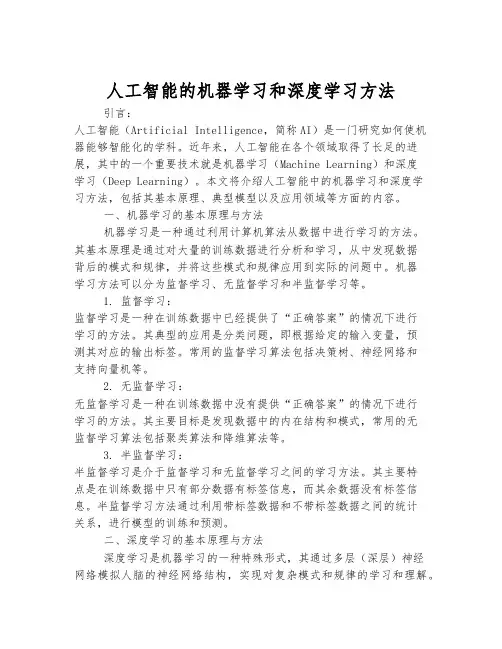 人工智能的机器学习和深度学习方法

引言：

人工智能（Artificial Intelligence，简称AI）是一门研究如何使机器能够智能化的学科。近年来，人工智能在各个领域取得了长足的进展，其中的一个重要技术就是机器学习（Machine Learning）和深度学习（Deep Learning）。本文将介绍人工智能中的机器学习和深度学习方法，包括其基本原理、典型模型以及应用领域等方面的内容。

一、机器学习的基本原理与方法

机器学习是一种通过利用计算机算法从数据中进行学习的方法。其基本原理是通过对大量的训练数据进行分析和学习，从中发现数据背后的模式和规律，并将这些模式和规律应用到实际的问题中。机器学习方法可以分为监督学习、无监督学习和半监督学习等。

1. 监督学习：

监督学习是一种在训练数据中已经提供了“正确答案”的情况下进行学习的方法。其典型的应用是分类问题，即根据给定的输入变量，预测其对应的输出标签。常用的监督学习算法包括决策树、神经网络和支持向量机等。

2. 无监督学习：

无监督学习是一种在训练数据中没有提供“正确答案”的情况下进行学习的方法。其主要目标是发现数据中的内在结构和模式，常用的无监督学习算法包括聚类算法和降维算法等。

3. 半监督学习：

半监督学习是介于监督学习和无监督学习之间的学习方法。其主要特点是在训练数据中只有部分数据有标签信息，而其余数据没有标签信息。半监督学习方法通过利用带标签数据和不带标签数据之间的统计关系，进行模型的训练和预测。

二、深度学习的基本原理与方法

深度学习是机器学习的一种特殊形式，其通过多层（深层）神经网络模拟人脑的神经网络结构，实现对复杂模式和规律的学习和理解。